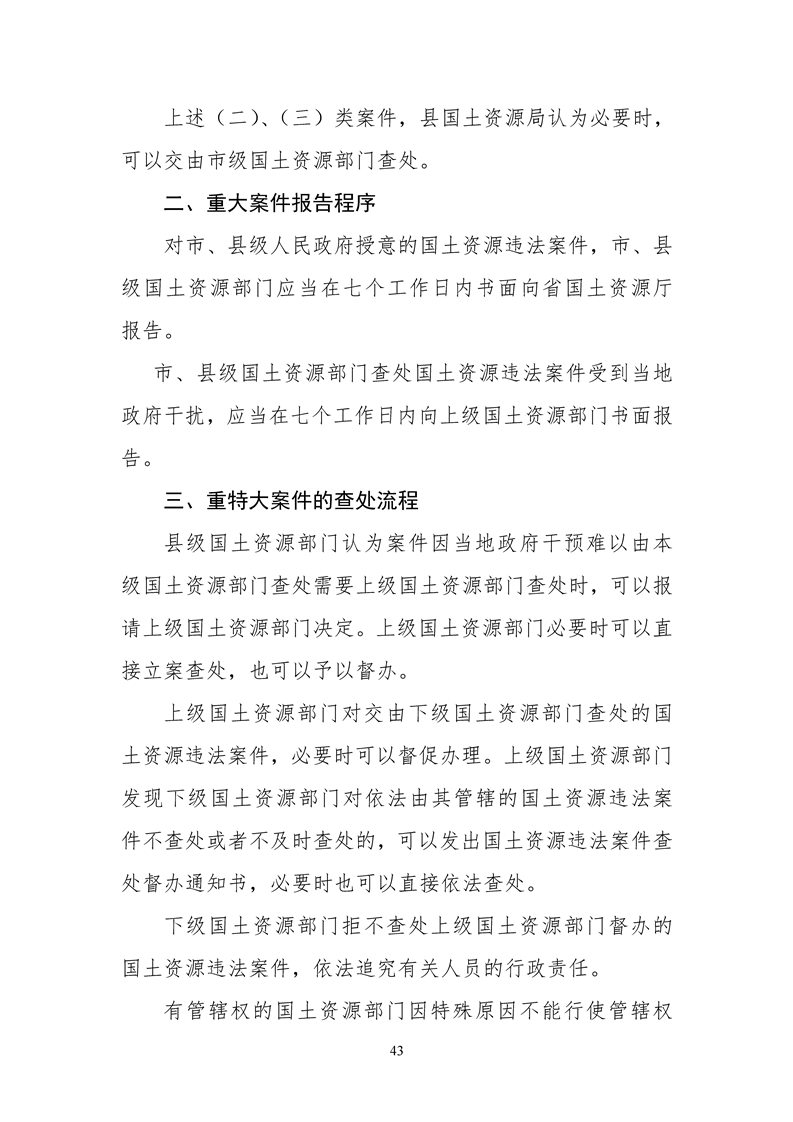 上述（二）、（三）类案件，县国土资源局认为必要时，可以交由市级国土资源部门查处。

二、重大案件报告程序

对市、县级人民政府授意的国土资源违法案件，市、县级国土资源部门应当在七个工作日内书面向省国土资源厅报告。

市、县级国土资源部门查处国土资源违法案件受到当地政府干扰，应当在七个工作日内向上级国土资源部门书面报告。

三、重特大案件的查处流程

县级国土资源部门认为案件因当地政府干预难以由本级国土资源部门查处需要上级国土资源部门查处时，可以报请上级国土资源部门决定。上级国土资源部门必要时可以直接立案查处，也可以予以督办。

上级国土资源部门对交由下级国土资源部门查处的国土资源违法案件，必要时可以督促办理。上级国土资源部门发现下级国土资源部门对依法由其管辖的国土资源违法案件不查处或者不及时查处的，可以发出国土资源违法案件查处督办通知书，必要时也可以直接依法查处。

下级国土资源部门拒不查处上级国土资源部门督办的国土资源违法案件，依法追究有关人员的行政责任。

有管辖权的国土资源部门因特殊原因不能行使管辖权

43